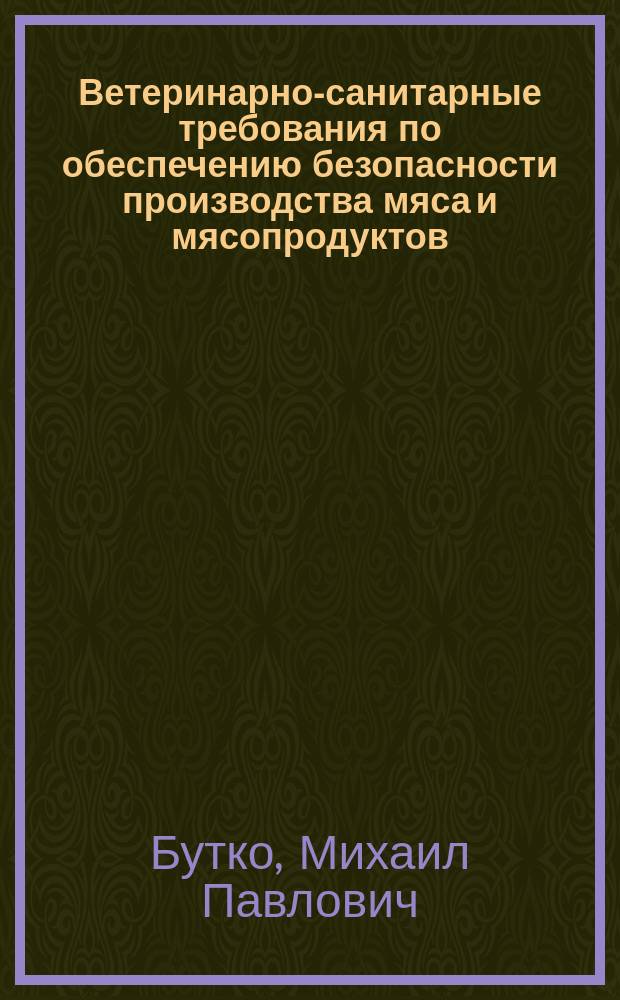 Ветеринарно-санитарные требования по обеспечению безопасности производства мяса и мясопродуктов

Бутко, Михаил Павлович